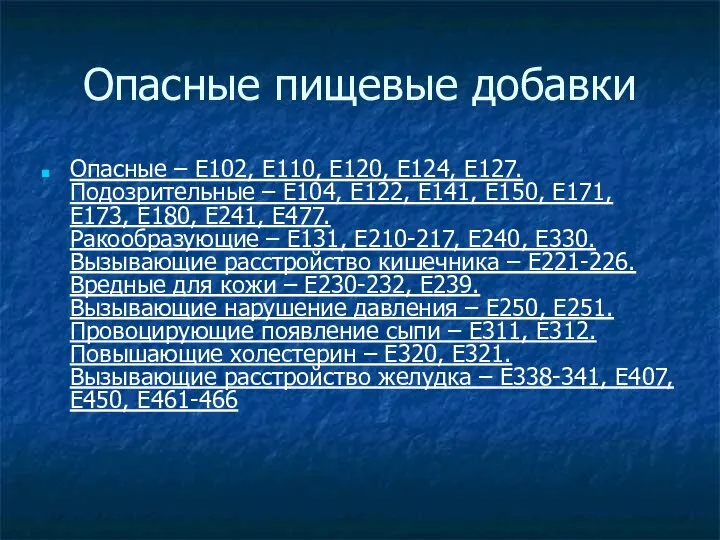 Опасные пищевые добавки

Опасные – Е102, Е110, Е120, Е124, Е127.
Подозрительные – Е104, Е122, Е141, Е150, Е171, Е173, Е180, Е241, Е477.
Ракообразующие – Е131, Е210-217, Е240, Е330.
Вызывающие расстройство кишечника – Е221-226.
Вредные для кожи – Е230-232, Е239.
Вызывающие нарушение давления – Е250, Е251.
Провоцирующие появление сыпи – Е311, Е312.
Повышающие холестерин – Е320, Е321.
Вызывающие расстройство желудка – Е338-341, Е407, Е450, Е461-466